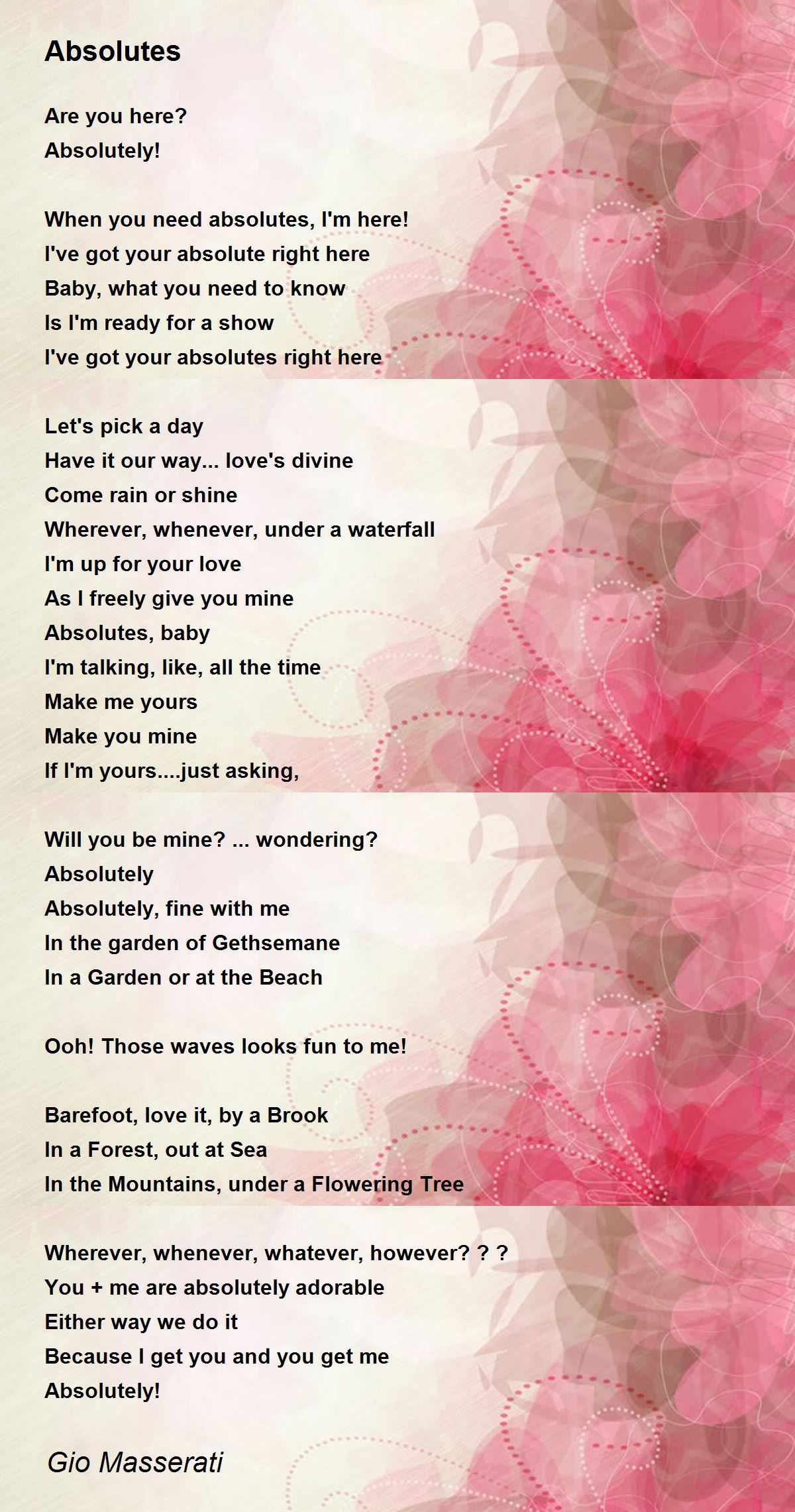 Absolutes

Are you here?
Absolutely!

When you need absolutes, I'm here!
I've got your absolute right here
Baby, what you need to know
Is I'm ready for a show
I've got your absolutes right here

Let's pick a day
Have it our way... love's divine
Come rain or shine
Wherever, whenever, under a waterfall
I'm up for your love
As I freely give you mine
Absolutes, baby
I'm talking, like, all the time
Make me yours
Make you mine
If I'm yours....just asking,

Will you be mine? ... wondering?
Absolutely
Absolutely, fine with me
In the garden of Gethsemane
In a Garden or at the Beach

Ooh! Those waves looks fun to me!

Barefoot, love it, by a Brook
In a Forest, out at Sea
In the Mountains, under a Flowering Tree

Wherever, whenever, whatever, however? ? ?
You + me are absolutely adorable
Either way we do it
Because I get you and you get me
Absolutely!

Gio Masserati